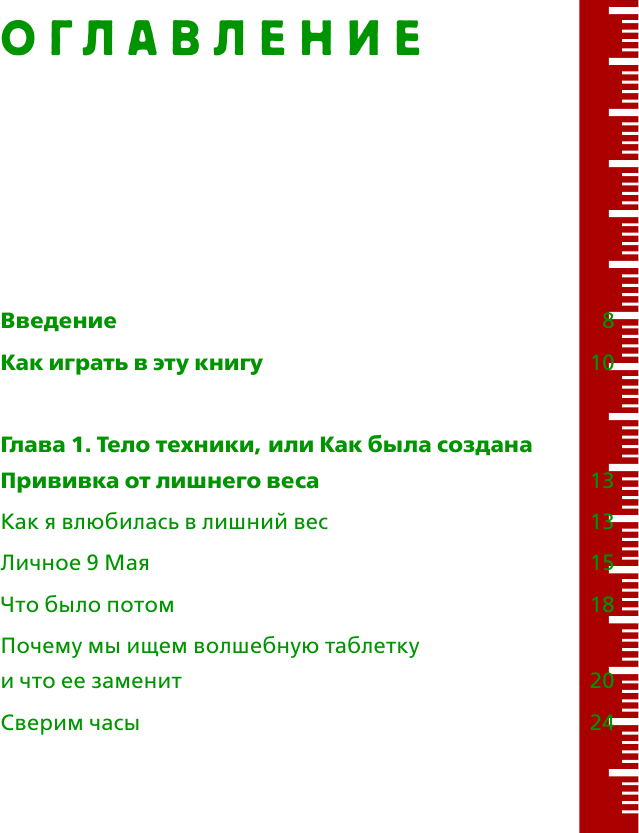 ОГЛАВЛЕНИЕ

Введение 8

Как играть в эту книгу 10

Глава 1. Тело техники, или Как была создана Прививка от лишнего веса 13

Как я влюбилась в лишний вес 13

Личное 9 Мая 15

Что было потом 18

Почему мы ищем волшебную таблетку и что ее заменит 20

Сверим часы 24